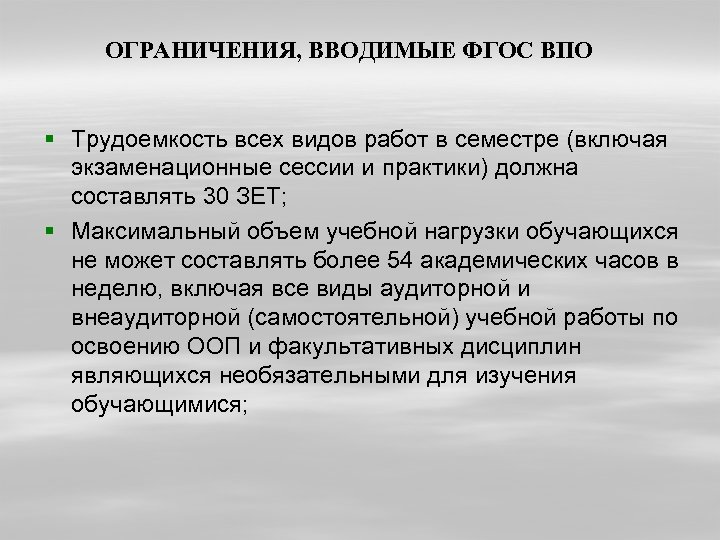 ОГРАНИЧЕНИЯ, ВВОДИМЫЕ ФГОС ВПО

▪ Трудоемкость всех видов работ в семестре (включая экзаменационные сессии и практики) должна составлять 30 ЗЕТ;

▪ Максимальный объем учебной нагрузки обучающихся не может составлять более 54 академических часов в неделю, включая все виды аудиторной и внеаудиторной (самостоятельной) учебной работы по освоению ООП и факультативных дисциплин являющихся необязательными для изучения обучающимися;